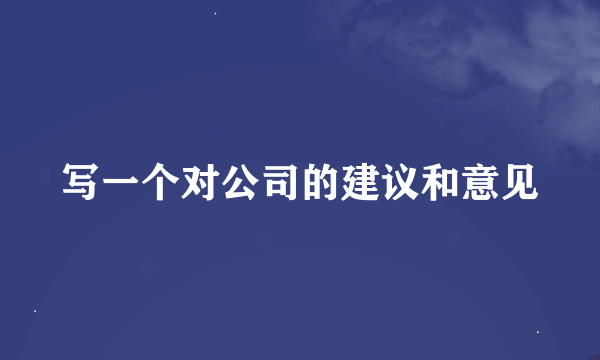 写一个对公司的建议和意见